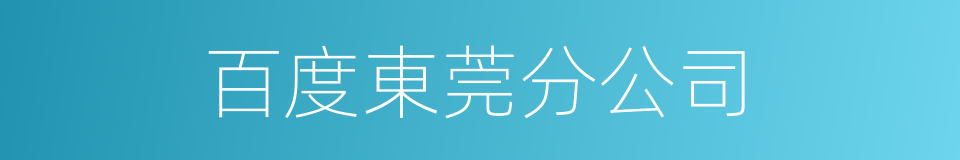 百度東莞分公司